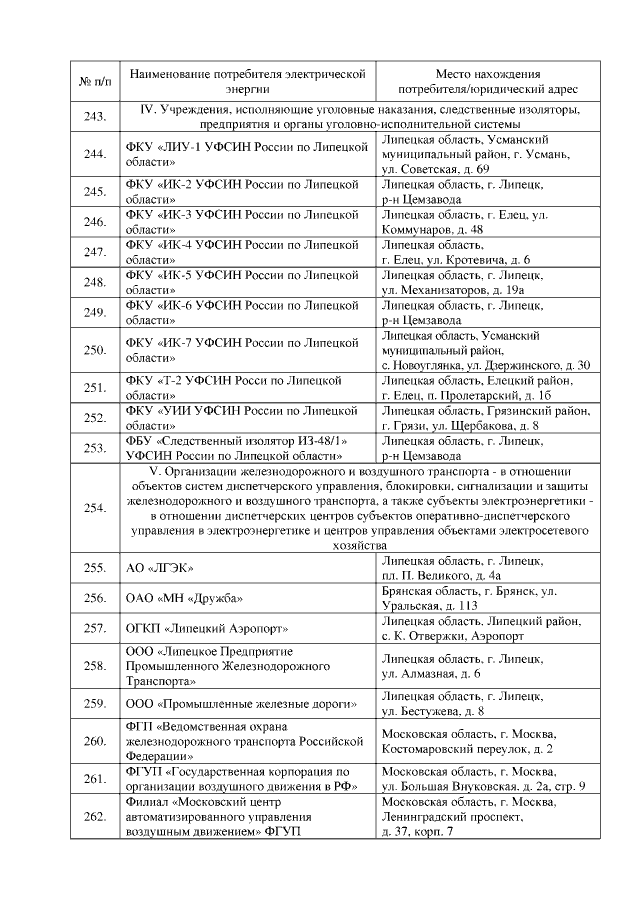 | № п/п | Наименование потребителя электрической энергии | Место нахождения потребителя/юридический адрес |
|---|---|---|
| 243. | IV. Учреждения, исполняющие уголовные наказания, следственные изоляторы, предприятия и органы уголовно-исполнительной системы | |
| 244. | ФКУ «ЛИУ-1 УФСИН России по Липецкой области» | Липецкая область, Усманский муниципальный район, г. Усмань, ул. Советская, д. 69 |
| 245. | ФКУ «ИК-2 УФСИН России по Липецкой области» | Липецкая область, г. Липецк, р-н Цемзавода |
| 246. | ФКУ «ИК-3 УФСИН России по Липецкой области» | Липецкая область, г. Елец, ул. Коммунаров, д. 48 |
| 247. | ФКУ «ИК-4 УФСИН России по Липецкой области» | Липецкая область, г. Елец, ул. Кротевича, д. 6 |
| 248. | ФКУ «ИК-5 УФСИН России по Липецкой области» | Липецкая область, г. Липецк, ул. Механизаторов, д. 19а |
| 249. | ФКУ «ИК-6 УФСИН России по Липецкой области» | Липецкая область, г. Липецк, р-н Цемзавода |
| 250. | ФКУ «ИК-7 УФСИН России по Липецкой области» | Липецкая область, Усманский муниципальный район, с. Новоуглянка, ул. Дзержинского, д. 30 |
| 251. | ФКУ «Т-2 УФСИН Росси по Липецкой области» | Липецкая область, Елецкий район, г. Елец, п. Пролетарский, д. 1б |
| 252. | ФКУ «УИИ УФСИН России по Липецкой области» | Липецкая область, Грязинский район, г. Грязи, ул. Щербакова, д. 8 |
| 253. | ФБУ «Следственный изолятор ИЗ-48/1» УФСИН России по Липецкой области» | Липецкая область, г. Липецк, р-н Цемзавода |
| 254. | V. Организации железнодорожного и воздушного транспорта - в отношении объектов систем диспетчерского управления, блокировки, сигнализации и защиты железнодорожного и воздушного транспорта, а также субъекты электроэнергетики - в отношении диспетчерских центров субъектов оперативно-диспетчерского управления в электроэнергетике и центров управления объектами электросетевого хозяйства | |
| 255. | АО «ЛГЭК» | Липецкая область, г. Липецк, пл. П. Великого, д. 4а |
| 256. | ОАО «МН «Дружба» | Брянская область, г. Брянск, ул. Уральская, д. 113 |
| 257. | ОГКП «Липецкий Аэропорт» | Липецкая область. Липецкий район, с. К. Отвержки, Аэропорт |
| 258. | ООО «Липецкое Предприятие Промышленного Железнодорожного Транспорта» | Липецкая область, г. Липецк, ул. Алмазная, д. 6 |
| 259. | ООО «Промышленные железные дороги» | Липецкая область, г. Липецк, ул. Бестужева, д. 8 |
| 260. | ФГП «Ведомственная охрана железнодорожного транспорта Российской Федерации» | Московская область, г. Москва, Костомаровский переулок, д. 2 |
| 261. | ФГУП «Государственная корпорация по организации воздушного движения в РФ» | Московская область, г. Москва, ул. Большая Внуковская. д. 2а, стр. 9 |
| 262. | Филиал «Московский центр автоматизированного управления воздушным движением» ФГУП | Московская область, г. Москва, Ленинградский проспект, д. 37, корп. 7 |